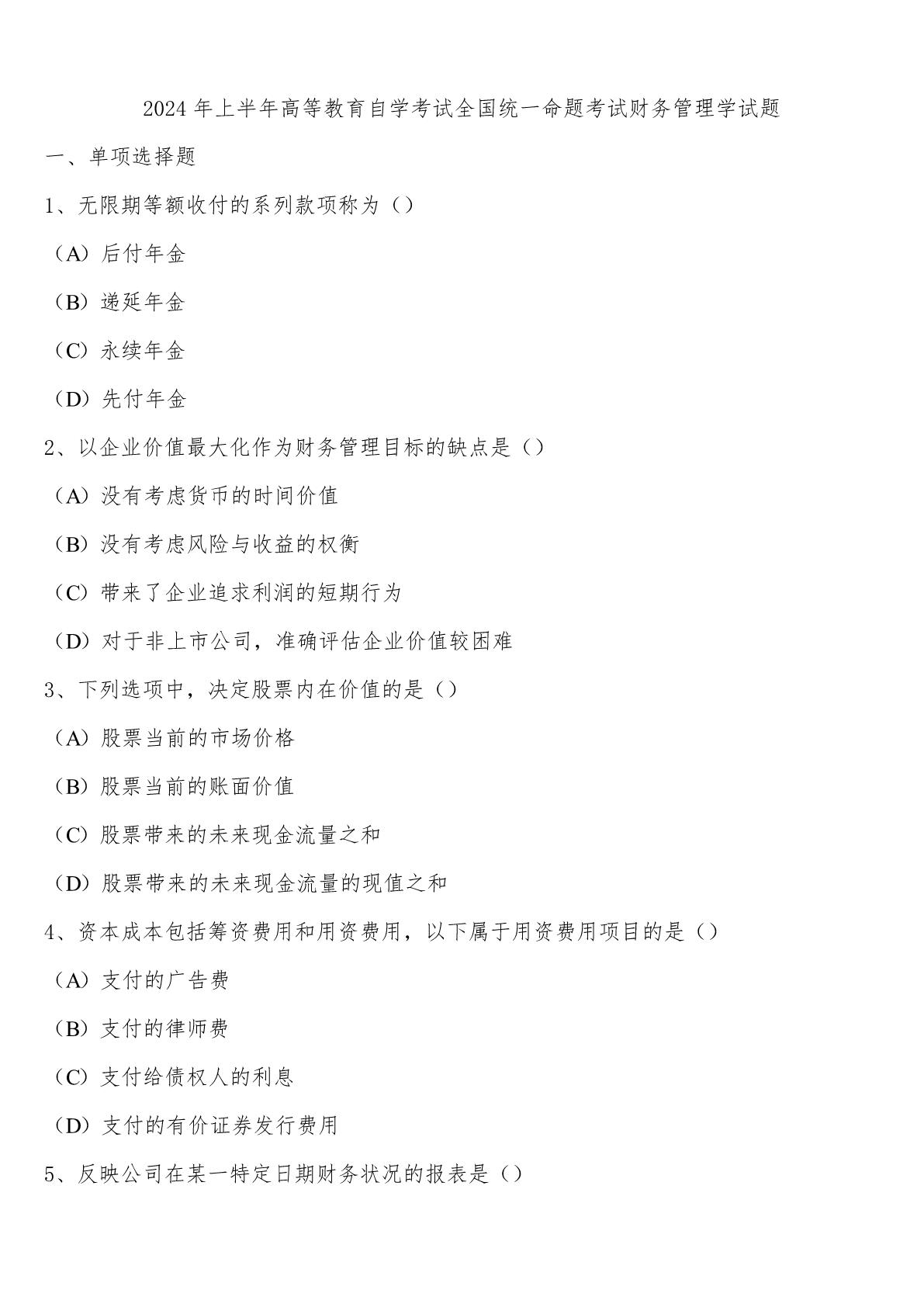 2024年上半年高等教育自学考试全国统一命题考试财务管理学试题

一、单项选择题

1、无限期等额收付的系列款项称为（）

（A）后付年金

（B）递延年金

（C）永续年金

（D）先付年金

2、以企业价值最大化作为财务管理目标的缺点是（）

（A）没有考虑货币的时间价值

（B）没有考虑风险与收益的权衡

（C）带来了企业追求利润的短期行为

（D）对于非上市公司，准确评估企业价值较困难

3、下列选项中，决定股票内在价值的是（）

（A）股票当前的市场价格

（B）股票当前的账面价值

（C）股票带来的未来现金流量之和

（D）股票带来的未来现金流量的现值之和

4、资本成本包括筹资费用和用资费用，以下属于用资费用项目的是（）

（A）支付的广告费

（B）支付的律师费

（C）支付给债权人的利息

（D）支付的有价证券发行费用

5、反映公司在某一特定日期财务状况的报表是（）